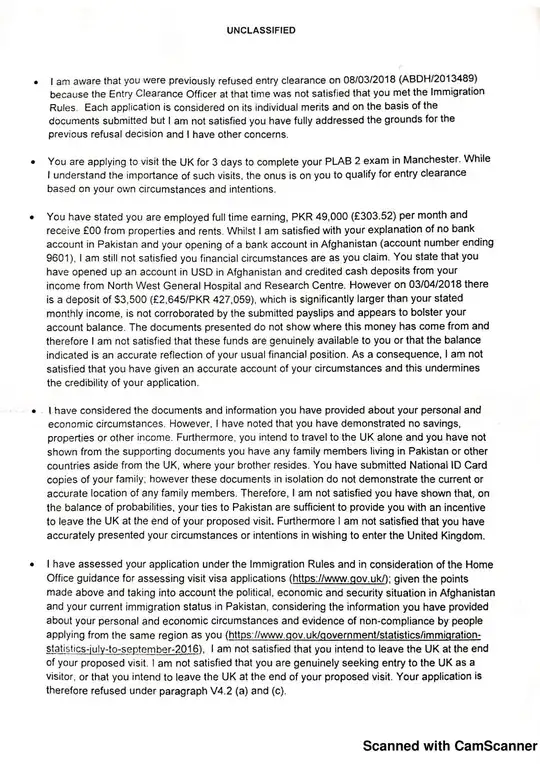 UNCLASSIFIED

• I am aware that you were previously refused entry clearance on 08/03/2018 (ABDH/2013489) because the Entry Clearance Officer at that time was not satisfied that you met the Immigration Rules. Each application is considered on its individual merits and on the basis of the documents submitted but I am not satisfied you have fully addressed the grounds for the previous refusal decision and I have other concerns.

• You are applying to visit the UK for 3 days to complete your PLAB 2 exam in Manchester. While I understand the importance of such visits, the onus is on you to qualify for entry clearance based on your own circumstances and intentions.

• You have stated you are employed full time earning, PKR 49,000 (£303.52) per month and receive £00 from properties and rents. Whilst I am satisfied with your explanation of no bank account in Pakistan and your opening of a bank account in Afghanistan (account number ending 9601), I am still not satisfied you financial circumstances are as you claim. You state that you have opened up an account in USD in Afghanistan and credited cash deposits from your income from North West General Hospital and Research Centre. However on 03/04/2018 there is a deposit of $3,500 (£2,645/PKR 427,059), which is significantly larger than your stated monthly income, is not corroborated by the submitted payslips and appears to bolster your account balance. The documents presented do not show where this money has come from and therefore I am not satisfied that these funds are genuinely available to you or that the balance indicated is an accurate reflection of your usual financial position. As a consequence, I am not satisfied that you have given an accurate account of your circumstances and this undermines the credibility of your application.

• I have considered the documents and information you have provided about your personal and economic circumstances. However, I have noted that you have demonstrated no savings, properties or other income. Furthermore, you intend to travel to the UK alone and you have not shown from the supporting documents you have any family members living in Pakistan or other countries aside from the UK, where your brother resides. You have submitted National ID Card copies of your family; however these documents in isolation do not demonstrate the current or accurate location of any family members. Therefore, I am not satisfied you have shown that, on the balance of probabilities, your ties to Pakistan are sufficient to provide you with an incentive to leave the UK at the end of your proposed visit. Furthermore I am not satisfied that you have accurately presented your circumstances or intentions in wishing to enter the United Kingdom.

• I have assessed your application under the Immigration Rules and in consideration of the Home Office guidance for assessing visit visa applications (https://www.gov.uk/); given the points made above and taking into account the political, economic and security situation in Afghanistan and your current immigration status in Pakistan, considering the information you have provided about your personal and economic circumstances and evidence of non-compliance by people applying from the same region as you (https://www.gov.uk/government/statistics/immigration-statistics-july-to-september-2016), I am not satisfied that you intend to leave the UK at the end of your proposed visit. I am not satisfied that you are genuinely seeking entry to the UK as a visitor, or that you intend to leave the UK at the end of your proposed visit. Your application is therefore refused under paragraph V4.2 (a) and (c).

Scanned with CamScanner